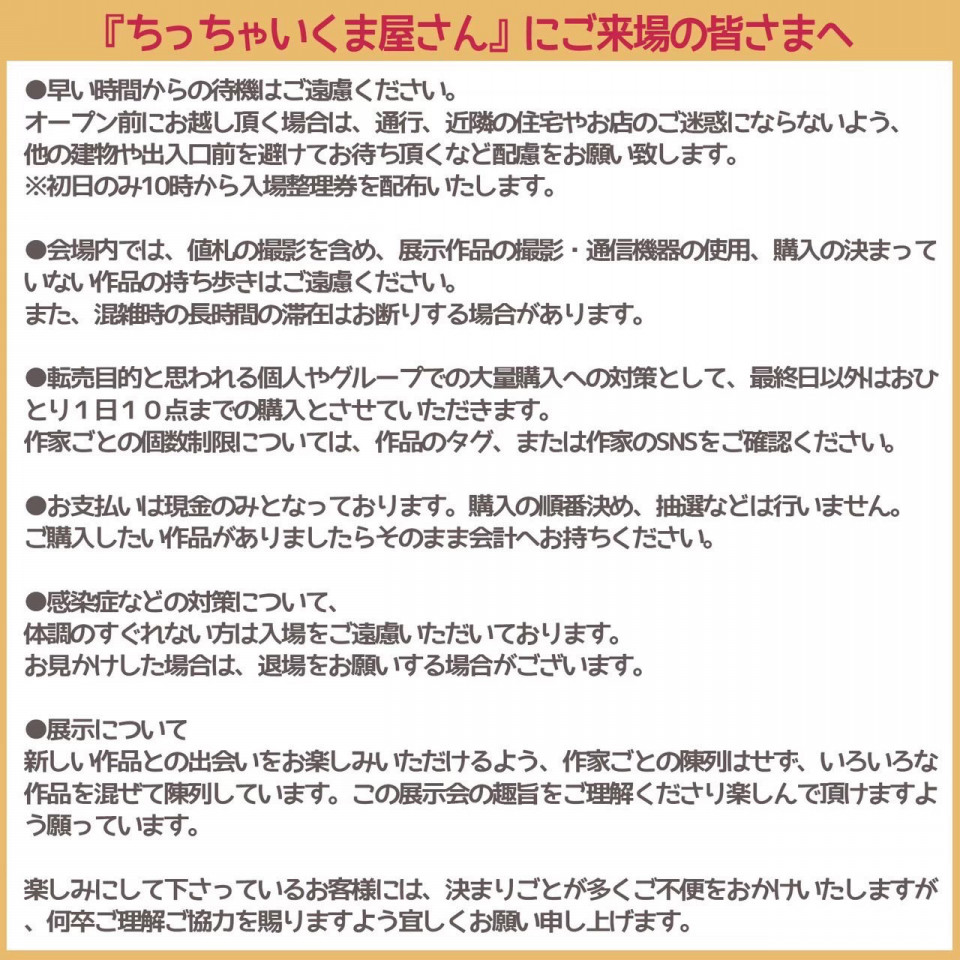 『ちっちゃいくま屋さん』にご来場の皆さまへ

●早い時間からの待機はご遠慮ください。
オープン前にお越し頂く場合は、通行、近隣の住宅やお店のご迷惑にならないよう、他の建物や出入口前を避けてお待ち頂くなど配慮をお願い致します。
※初日のみ10時から入場整理券を配布いたします。

●会場内では、値札の撮影を含め、展示作品の撮影・通信機器の使用、購入の決まっていない作品の持ち歩きはご遠慮ください。
また、混雑時の長時間の滞在はお断りする場合があります。

●転売目的と思われる個人やグループでの大量購入への対策として、最終日以外はおひとり１日１０点までの購入とさせていただきます。
作家ごとの個数制限については、作品のタグ、または作家のSNSをご確認ください。

●お支払いは現金のみとなっております。購入の順番決め、抽選などは行いません。
ご購入したい作品がありましたらそのまま会計へお持ちください。

●感染症などの対策について、
体調のすぐれない方は入場をご遠慮いただいております。
お見かけした場合は、退場をお願いする場合がございます。

●展示について
新しい作品との出会いをお楽しみいただけるよう、作家ごとの陳列はせず、いろいろな作品を混ぜて陳列しています。この展示会の趣旨をご理解くださり楽しんで頂けますよう願っています。

楽しみにして下さっているお客様には、決まりごとが多くご不便をおかけいたしますが、何卒ご理解ご協力を賜りますよう宜しくお願い申し上げます。